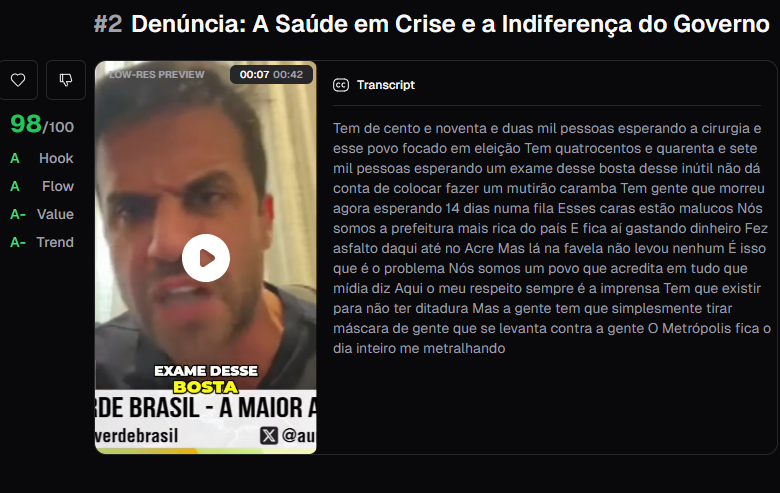 #2 Denúncia: A Saúde em Crise e a Indiferença do Governo

98/100

A Hook

A Flow

A- Value

A- Trend

LOW-RES PREVIEW

00:07 00:42

EXAME DESSE BOSTA

RDE BRASIL - A MAIOR A

verdebrasil

@au

Transcript

Tem de cento e noventa e duas mil pessoas esperando a cirurgia e esse povo focado em eleição Tem quatrocentos e quarenta e sete mil pessoas esperando um exame desse bosta desse inútil não dá conta de colocar fazer um mutirão caramba Tem gente que morreu agora esperando 14 dias numa fila Esses caras estão malucos Nós somos a prefeitura mais rica do país E fica aí gastando dinheiro Fez asfalto daqui até no Acre Mas lá na favela não levou nenhum É isso que é o problema Nós somos um povo que acredita em tudo que mídia diz Aqui o meu respeito sempre é a imprensa Tem que existir para não ter ditadura Mas a gente tem que simplesmente tirar máscara de gente que se levanta contra a gente O Metrópolis fica o dia inteiro me metralhando